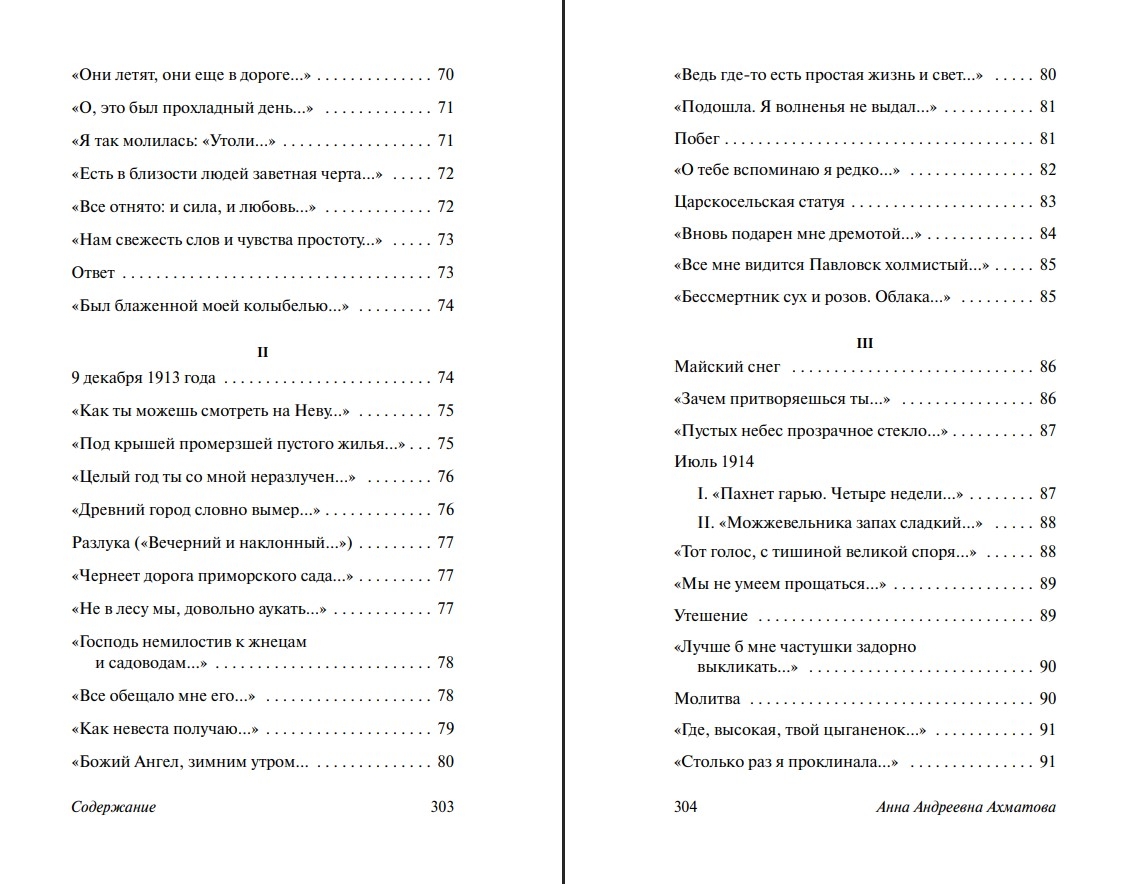 «Они летят, они еще в дороге...» 70

«О, это был прохладный день...» 71

«Я так молилась: «Утоли...» 71

«Есть в близости людей заветная черта...» 72

«Все отнято: и сила, и любовь...» 72

«Нам свежесть слов и чувства простоту...» 73

Ответ 73

«Был блаженной моей колыбелью...» 74

II

9 декабря 1913 года 74

«Как ты можешь смотреть на Неву...» 75

«Под крышей промерзшей пустого жилья...» 75

«Целый год ты со мной неразлучен...» 76

«Древний город словно вымер...» 76

Разлука («Вечерний и наклонный...») 77

«Чернеет дорога приморского сада...» 77

«Не в лесу мы, довольно аукать...» 77

«Господь немилостив к жнецам и садоводам...» 78

«Все обещало мне его...» 78

«Как невеста получаю...» 79

«Божий Ангел, зимним утром... 80

Содержание 303

«Ведь где-то есть простая жизнь и свет...» 80

«Подошла. Я волненья не выдал...» 81

Побег 81

«О тебе вспоминаю я редко...» 82

Царскосельская статуя 83

«Вновь подарен мне дремотой...» 84

«Все мне видится Павловск холмистый...» 85

«Бессмертник сух и розов. Облака...» 85

III

Майский снег 86

«Зачем притворяешься ты...» 86

«Пустых небес прозрачное стекло...» 87

Июль 1914

I. «Пахнет гарью. Четыре недели...» 87

II. «Можжевельника запах сладкий...» 88

«Тот голос, с тишиной великой споря...» 88

«Мы не умеем прощаться...» 89

Утешение 89

«Лучше б мне частушки задорно выкликать...» 90

Молитва 90

«Где, высокая, твой цыганенок...» 91

«Столько раз я проклинала...» 91

304 Анна Андреевна Ахматова